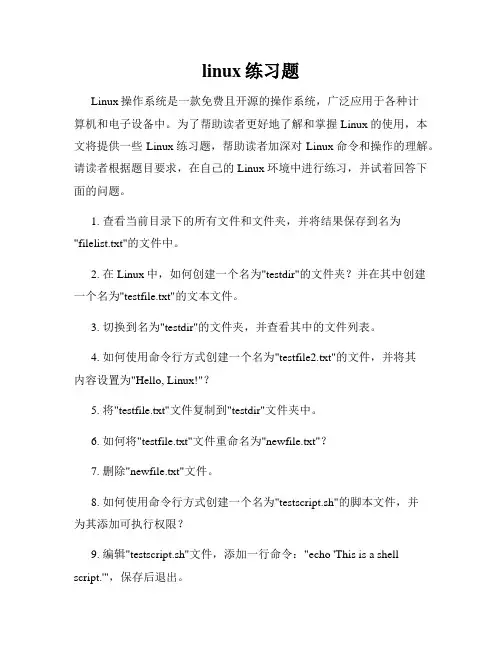 linux 练习题

Linux 操作系统是一款免费且开源的操作系统，广泛应用于各种计算机和电子设备中。为了帮助读者更好地了解和掌握 Linux 的使用，本文将提供一些 Linux 练习题，帮助读者加深对 Linux 命令和操作的理解。请读者根据题目要求，在自己的 Linux 环境中进行练习，并试着回答下面的问题。

1. 查看当前目录下的所有文件和文件夹，并将结果保存到名为"filelist.txt"的文件中。

2. 在 Linux 中，如何创建一个名为"testdir"的文件夹？并在其中创建一个名为"testfile.txt"的文本文件。

3. 切换到名为"testdir"的文件夹，并查看其中的文件列表。

4. 如何使用命令行方式创建一个名为"testfile2.txt"的文件，并将其内容设置为"Hello, Linux!"？

5. 将"testfile.txt"文件复制到"testdir"文件夹中。

6. 如何将"testfile.txt"文件重命名为"newfile.txt"？

7. 删除"newfile.txt"文件。

8. 如何使用命令行方式创建一个名为"testscript.sh"的脚本文件，并为其添加可执行权限？

9. 编辑"testscript.sh"文件，添加一行命令："echo 'This is a shell script.'"，保存后退出。